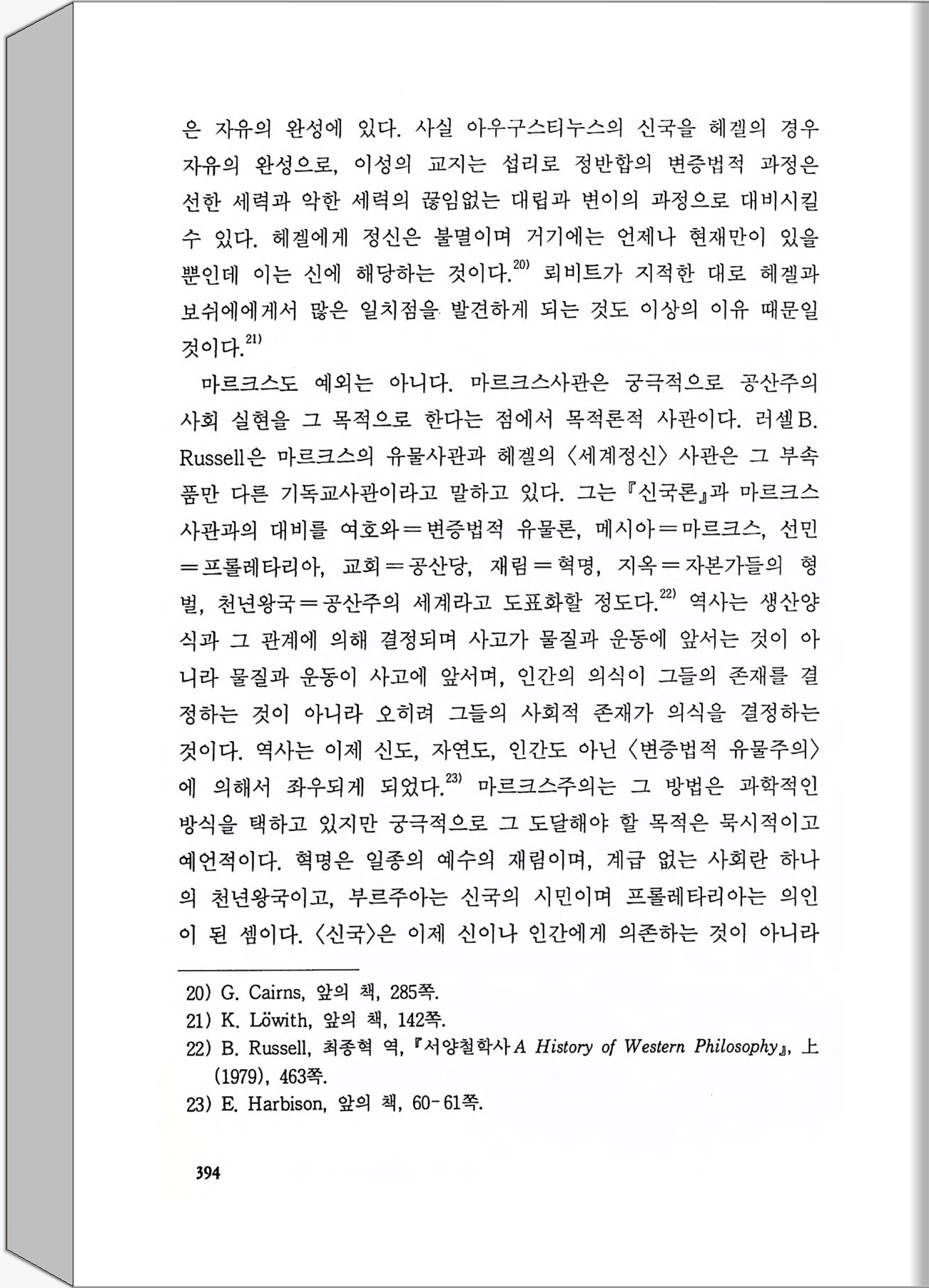 은 자유의 완성에 있다. 사실 아우구스티누스의 신국을 헤겔의 경우 자유의 완성으로, 이성의 교지는 섭리로 정반합의 변증법적 과정은 선한 세력과 악한 세력의 끊임없는 대립과 변이의 과정으로 대비시킬 수 있다. 헤겔에게 정신은 불멸이며 거기에는 언제나 현재만이 있을 뿐인데 이는 신에 해당하는 것이다.$^{20)}$ 뢰비트가 지적한 대로 헤겔과 보쉬에에게서 많은 일치점을 발견하게 되는 것도 이상의 이유 때문일 것이다.$^{21)}$

마르크스도 예외는 아니다. 마르크스사관은 궁극적으로 공산주의 사회 실현을 그 목적으로 한다는 점에서 목적론적 사관이다. 러셀B. Russell은 마르크스의 유물사관과 헤겔의 〈세계정신〉 사관은 그 부속품만 다른 기독교사관이라고 말하고 있다. 그는 『신국론』과 마르크스 사관과의 대비를 여호와＝변증법적 유물론, 메시아＝마르크스, 선민＝프롤레타리아, 교회＝공산당, 재림＝혁명, 지옥＝자본가들의 형벌, 천년왕국＝공산주의 세계라고 도표화할 정도다.$^{22)}$ 역사는 생산양식과 그 관계에 의해 결정되며 사고가 물질과 운동에 앞서는 것이 아니라 물질과 운동이 사고에 앞서며, 인간의 의식이 그들의 존재를 결정하는 것이 아니라 오히려 그들의 사회적 존재가 의식을 결정하는 것이다. 역사는 이제 신도, 자연도, 인간도 아닌 〈변증법적 유물주의〉에 의해서 좌우되게 되었다.$^{23)}$ 마르크스주의는 그 방법은 과학적인 방식을 택하고 있지만 궁극적으로 그 도달해야 할 목적은 묵시적이고 예언적이다. 혁명은 일종의 예수의 재림이며, 계급 없는 사회란 하나의 천년왕국이고, 부르주아는 신국의 시민이며 프롤레타리아는 의인이 된 셈이다. 〈신국〉은 이제 신이나 인간에게 의존하는 것이 아니라

20) G. Cairns, 앞의 책, 285쪽.
21) K. Löwith, 앞의 책, 142쪽.
22) B. Russell, 최종혁 역, 『서양철학사 A History of Western Philosophy』, 上 (1979), 463쪽.
23) E. Harbison, 앞의 책, 60-61쪽.

394